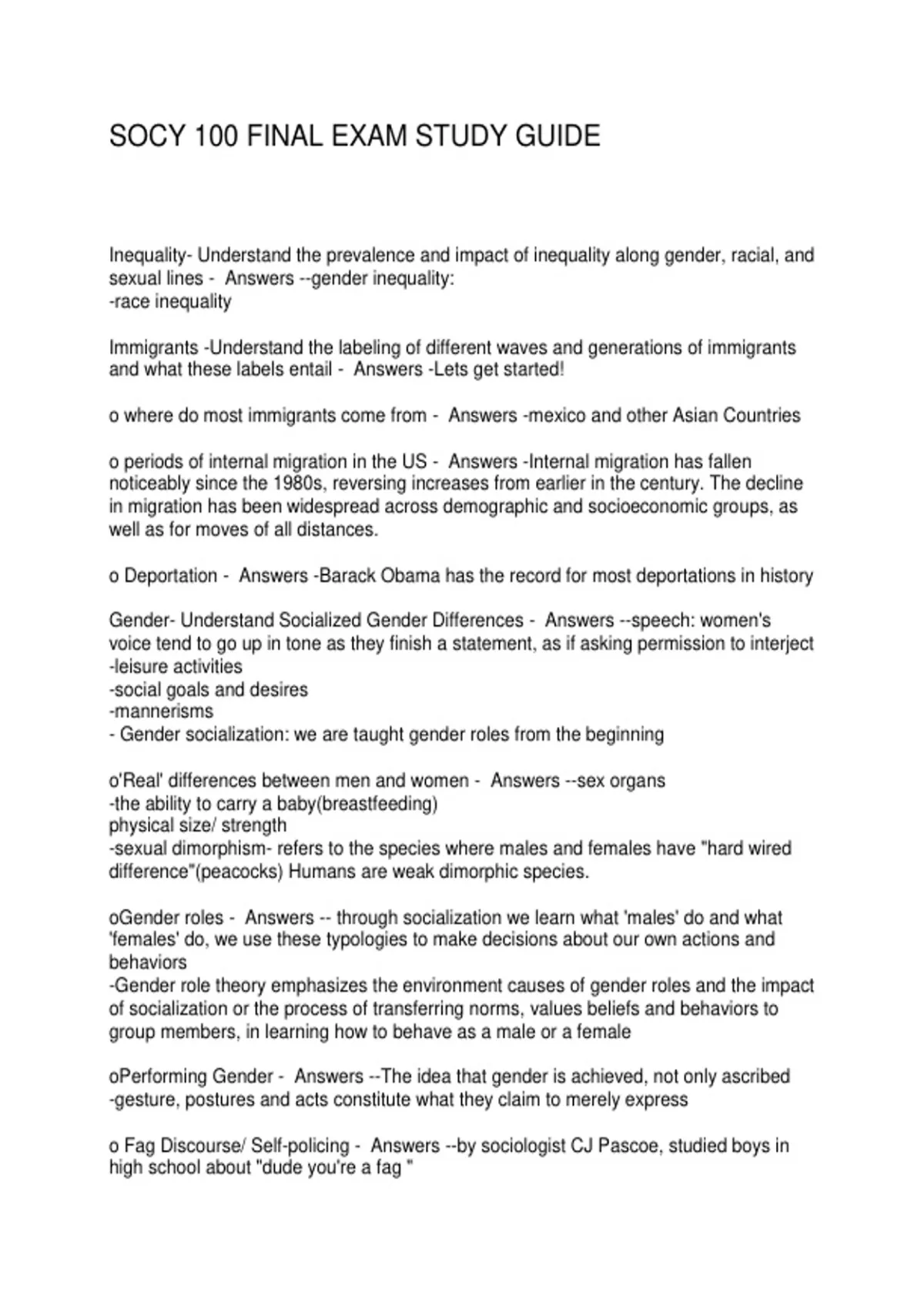 SOCY 100 FINAL EXAM STUDY GUIDE

Inequality- Understand the prevalence and impact of inequality along gender, racial, and sexual lines - Answers --gender inequality:
-race inequality

Immigrants -Understand the labeling of different waves and generations of immigrants and what these labels entail - Answers -Lets get started!

o where do most immigrants come from - Answers -mexico and other Asian Countries

o periods of internal migration in the US - Answers -Internal migration has fallen noticeably since the 1980s, reversing increases from earlier in the century. The decline in migration has been widespread across demographic and socioeconomic groups, as well as for moves of all distances.

o Deportation - Answers -Barack Obama has the record for most deportations in history

Gender- Understand Socialized Gender Differences - Answers --speech: women's voice tend to go up in tone as they finish a statement, as if asking permission to interject
-leisure activities
-social goals and desires
-mannerisms
- Gender socialization: we are taught gender roles from the beginning

o'Real' differences between men and women - Answers --sex organs
-the ability to carry a baby(breastfeeding)
physical size/ strength
-sexual dimorphism- refers to the species where males and females have "hard wired difference"(peacocks) Humans are weak dimorphic species.

oGender roles - Answers -- through socialization we learn what 'males' do and what 'females' do, we use these typologies to make decisions about our own actions and behaviors
-Gender role theory emphasizes the environment causes of gender roles and the impact of socialization or the process of transferring norms, values beliefs and behaviors to group members, in learning how to behave as a male or a female

oPerforming Gender - Answers --The idea that gender is achieved, not only ascribed
-gesture, postures and acts constitute what they claim to merely express

o Fag Discourse/ Self-policing - Answers --by sociologist CJ Pascoe, studied boys in high school about "dude you're a fag "